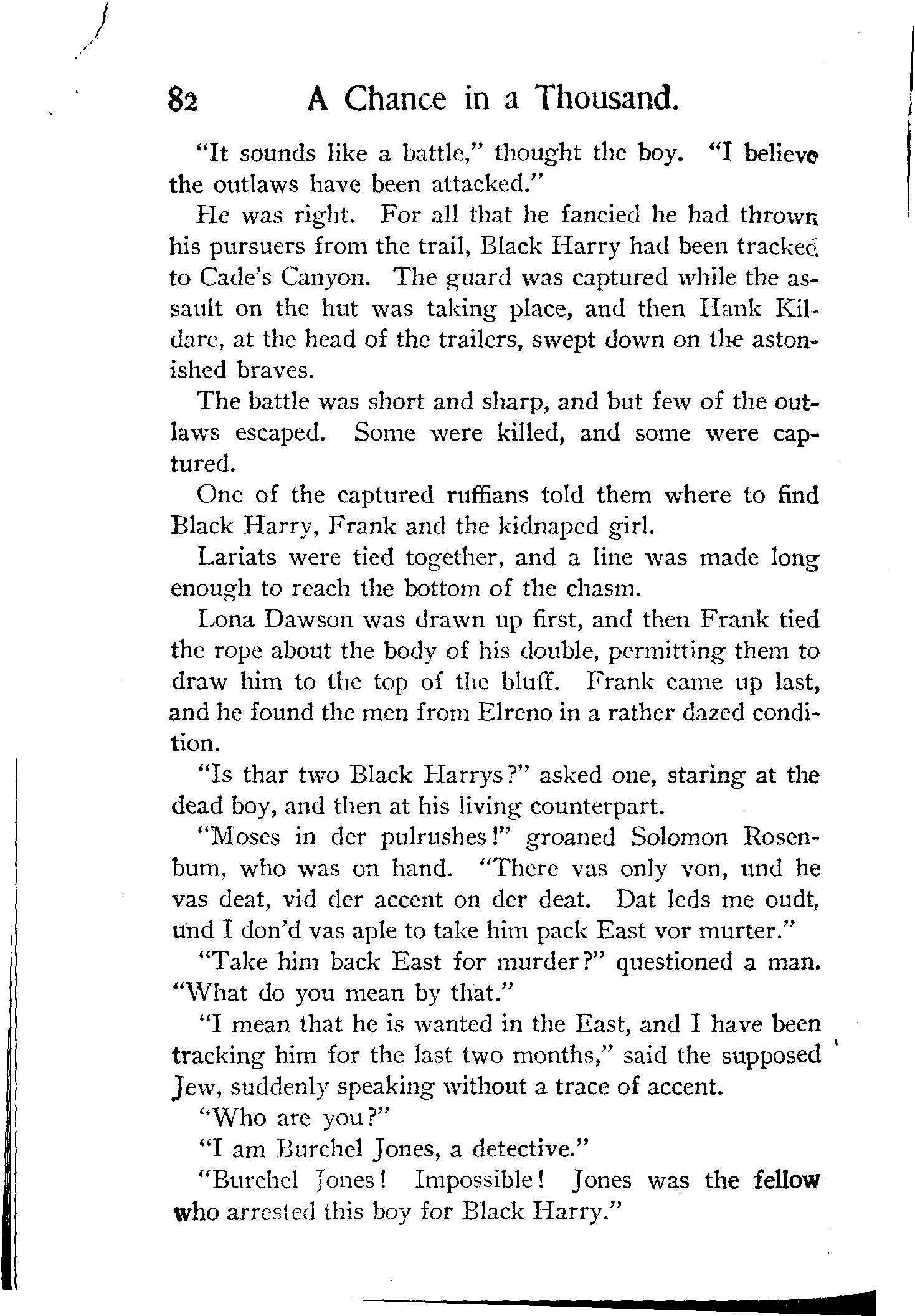 82 A Chance in a Thousand.

"It sounds like a battle," thought the boy. "I believe the outlaws have been attacked."

He was right. For all that he fancied he had thrown his pursuers from the trail, Black Harry had been tracked to Cade's Canyon. The guard was captured while the assault on the hut was taking place, and then Hank Kildare, at the head of the trailers, swept down on the astonished braves.

The battle was short and sharp, and but few of the outlaws escaped. Some were killed, and some were captured.

One of the captured ruffians told them where to find Black Harry, Frank and the kidnaped girl.

Lariats were tied together, and a line was made long enough to reach the bottom of the chasm.

Lona Dawson was drawn up first, and then Frank tied the rope about the body of his double, permitting them to draw him to the top of the bluff. Frank came up last, and he found the men from Elreno in a rather dazed condition.

"Is thar two Black Harrys?" asked one, staring at the dead boy, and then at his living counterpart.

"Moses in der pulrushes!" groaned Solomon Rosenbum, who was on hand. "There vas only von, und he vas deat, vid der accent on der deat. Dat leds me oudt, und I don'd vas aple to take him pack East vor murter."

"Take him back East for murder?" questioned a man. "What do you mean by that."

"I mean that he is wanted in the East, and I have been tracking him for the last two months," said the supposed Jew, suddenly speaking without a trace of accent.

"Who are you?"

"I am Burchel Jones, a detective."

"Burchel Jones! Impossible! Jones was the fellow who arrested this boy for Black Harry."